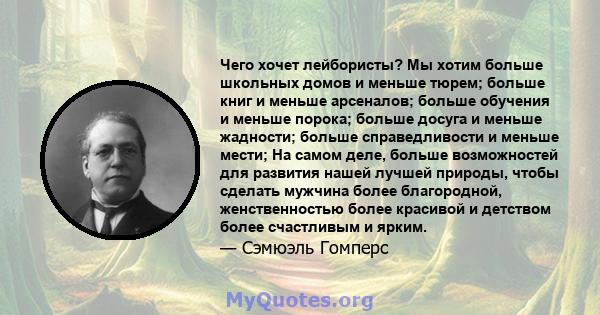 Чего хочет лейбористы? Мы хотим больше школьных домов и меньше тюрем; больше книг и меньше арсеналов; больше обучения и меньше порока; больше досуга и меньше жадности; больше справедливости и меньше мести; На самом деле, больше возможностей для развития нашей лучшей природы, чтобы сделать мужчина более благородной, женственностью более красивой и детством более счастливым и ярким.
— Сэмюэль Гомперс

MyQuotes.org